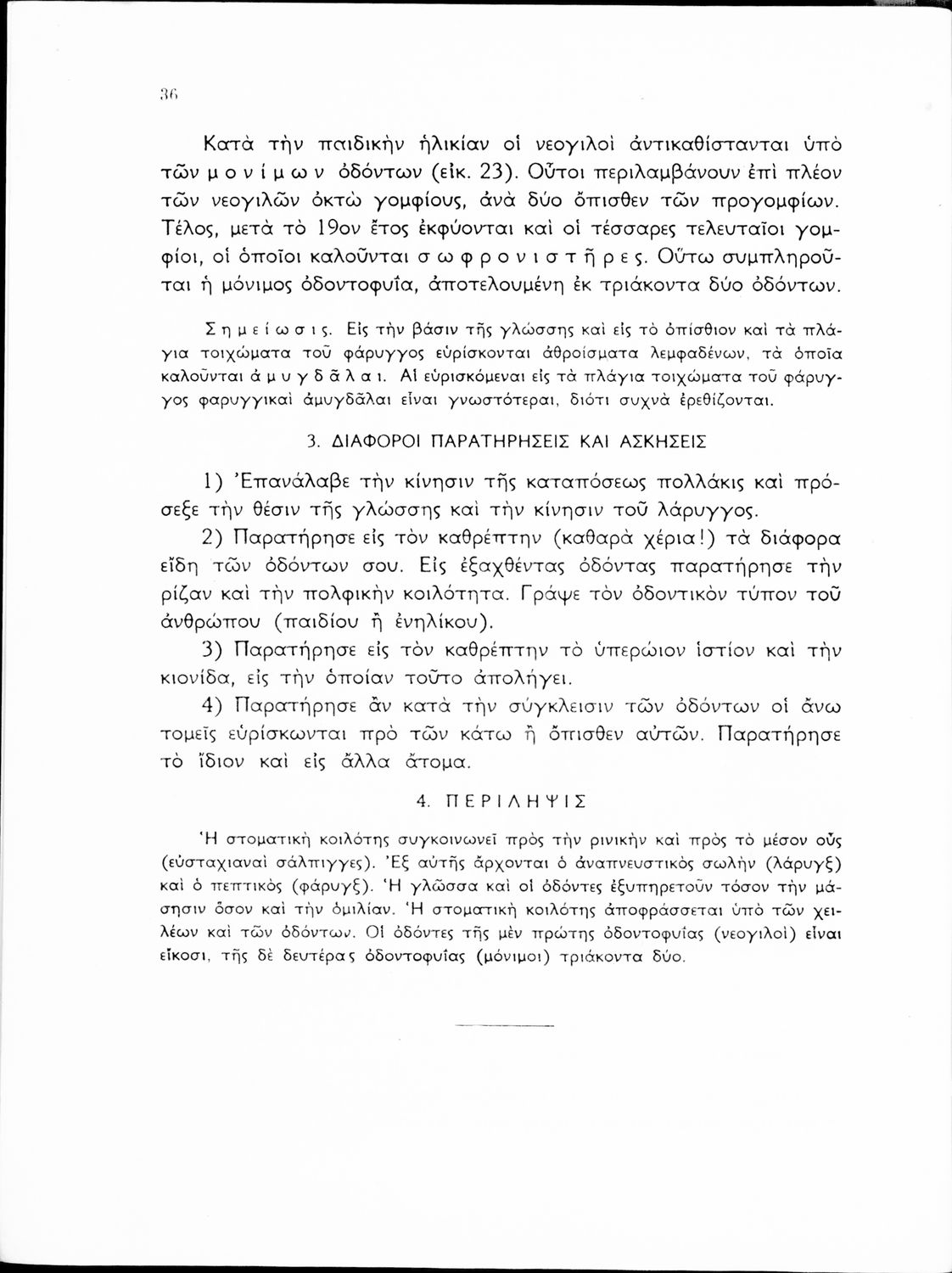 36

Κατὰ τὴν παιδικὴν ἡλικίαν οἱ νεογιλοὶ ἀντικαθίστανται ὑπὸ τῶν μονίμων ὀδόντων (εἰκ. 23). Οὗτοι περιλαμβάνουν ἐπὶ πλέον τῶν νεογιλῶν ὀκτὼ γομφίους, ἀνὰ δύο ὄπισθεν τῶν προγομφίων. Τέλος, μετὰ τὸ 19ον ἔτος ἐκφύονται καὶ οἱ τέσσαρες τελευταῖοι γομφίοι, οἱ ὁποῖοι καλοῦνται σωφρονιστῆρες. Οὕτω συμπληροῦται ἡ μόνιμος ὀδοντοφυΐα, ἀποτελουμένη ἐκ τριάκοντα δύο ὀδόντων.

Σημείωσις. Εἰς τὴν βάσιν τῆς γλώσσης καὶ εἰς τὸ ὀπίσθιον καὶ τὰ πλάγια τοιχώματα τοῦ φάρυγγος εὑρίσκονται ἀθροίσματα λεμφαδένων, τὰ ὁποῖα καλοῦνται ἀμυγδᾶλαι. Αἱ εὑρισκόμεναι εἰς τὰ πλάγια τοιχώματα τοῦ φάρυγγος φαρυγγικαὶ ἀμυγδᾶλαι εἶναι γνωστότεραι, διότι συχνὰ ἐρεθίζονται.

3. ΔΙΑΦΟΡΟΙ ΠΑΡΑΤΗΡΗΣΕΙΣ ΚΑΙ ΑΣΚΗΣΕΙΣ

1) Ἐπανάλαβε τὴν κίνησιν τῆς καταπόσεως πολλάκις καὶ πρόσεξε τὴν θέσιν τῆς γλώσσης καὶ τὴν κίνησιν τοῦ λάρυγγος.

2) Παρατήρησε εἰς τὸν καθρέπτην (καθαρὰ χέρια!) τὰ διάφορα εἴδη τῶν ὀδόντων σου. Εἰς ἐξαχθέντας ὀδόντας παρατήρησε τὴν ρίζαν καὶ τὴν πολφικὴν κοιλότητα. Γράψε τὸν ὀδοντικὸν τύπον τοῦ ἀνθρώπου (παιδίου ἢ ἐνηλίκου).

3) Παρατήρησε εἰς τὸν καθρέπτην τὸ ὑπερώιον ἱστίον καὶ τὴν κιονίδα, εἰς τὴν ὁποίαν τοῦτο ἀπολήγει.

4) Παρατήρησε ἂν κατὰ τὴν σύγκλεισιν τῶν ὀδόντων οἱ ἄνω τομεῖς εὑρίσκωνται πρὸ τῶν κάτω ἢ ὄπισθεν αὐτῶν. Παρατήρησε τὸ ἴδιον καὶ εἰς ἄλλα ἄτομα.

4. ΠΕΡΙΛΗΨΙΣ

Ἡ στοματικὴ κοιλότης συγκοινωνεῖ πρὸς τὴν ρινικὴν καὶ πρὸς τὸ μέσον οὖς (εὐσταχιαναὶ σάλπιγγες). Ἐξ αὐτῆς ἄρχονται ὁ ἀναπνευστικὸς σωλὴν (λάρυγξ) καὶ ὁ πεπτικὸς (φάρυγξ). Ἡ γλῶσσα καὶ οἱ ὀδόντες ἐξυπηρετοῦν τόσον τὴν μάσησιν ὅσον καὶ τὴν ὁμιλίαν. Ἡ στοματικὴ κοιλότης ἀποφράσσεται ὑπὸ τῶν χειλέων καὶ τῶν ὀδόντων. Οἱ ὀδόντες τῆς μὲν πρώτης ὀδοντοφυΐας (νεογιλοὶ) εἶναι εἴκοσι, τῆς δὲ δευτέρας ὀδοντοφυΐας (μόνιμοι) τριάκοντα δύο.